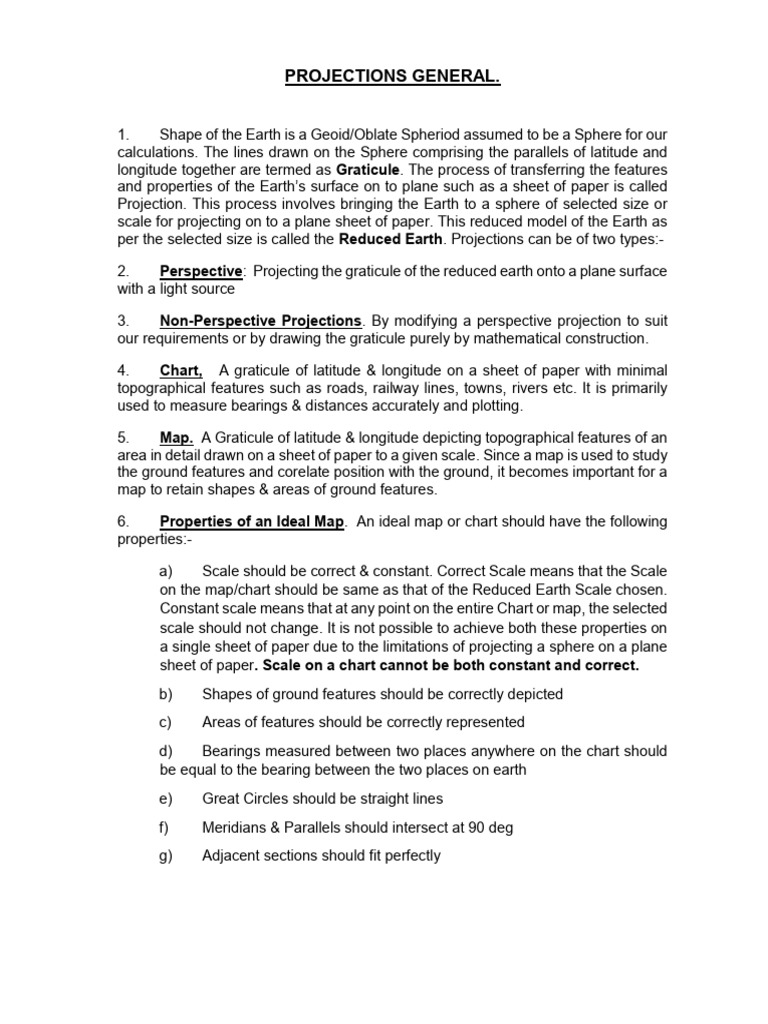 PROJECTIONS GENERAL.

1. Shape of the Earth is a Geoid/Oblate Spheriod assumed to be a Sphere for our calculations. The lines drawn on the Sphere comprising the parallels of latitude and longitude together are termed as Graticule. The process of transferring the features and properties of the Earth's surface on to plane such as a sheet of paper is called Projection. This process involves bringing the Earth to a sphere of selected size or scale for projecting on to a plane sheet of paper. This reduced model of the Earth as per the selected size is called the Reduced Earth. Projections can be of two types:-

2. Perspective: Projecting the graticule of the reduced earth onto a plane surface with a light source

3. Non-Perspective Projections. By modifying a perspective projection to suit our requirements or by drawing the graticule purely by mathematical construction.

4. Chart, A graticule of latitude & longitude on a sheet of paper with minimal topographical features such as roads, railway lines, towns, rivers etc. It is primarily used to measure bearings & distances accurately and plotting.

5. Map. A Graticule of latitude & longitude depicting topographical features of an area in detail drawn on a sheet of paper to a given scale. Since a map is used to study the ground features and corelate position with the ground, it becomes important for a map to retain shapes & areas of ground features.

6. Properties of an Ideal Map. An ideal map or chart should have the following properties:-

a) Scale should be correct & constant. Correct Scale means that the Scale on the map/chart should be same as that of the Reduced Earth Scale chosen. Constant scale means that at any point on the entire Chart or map, the selected scale should not change. It is not possible to achieve both these properties on a single sheet of paper due to the limitations of projecting a sphere on a plane sheet of paper. Scale on a chart cannot be both constant and correct.

b) Shapes of ground features should be correctly depicted

c) Areas of features should be correctly represented

d) Bearings measured between two places anywhere on the chart should be equal to the bearing between the two places on earth

e) Great Circles should be straight lines

f) Meridians & Parallels should intersect at 90 deg

g) Adjacent sections should fit perfectly